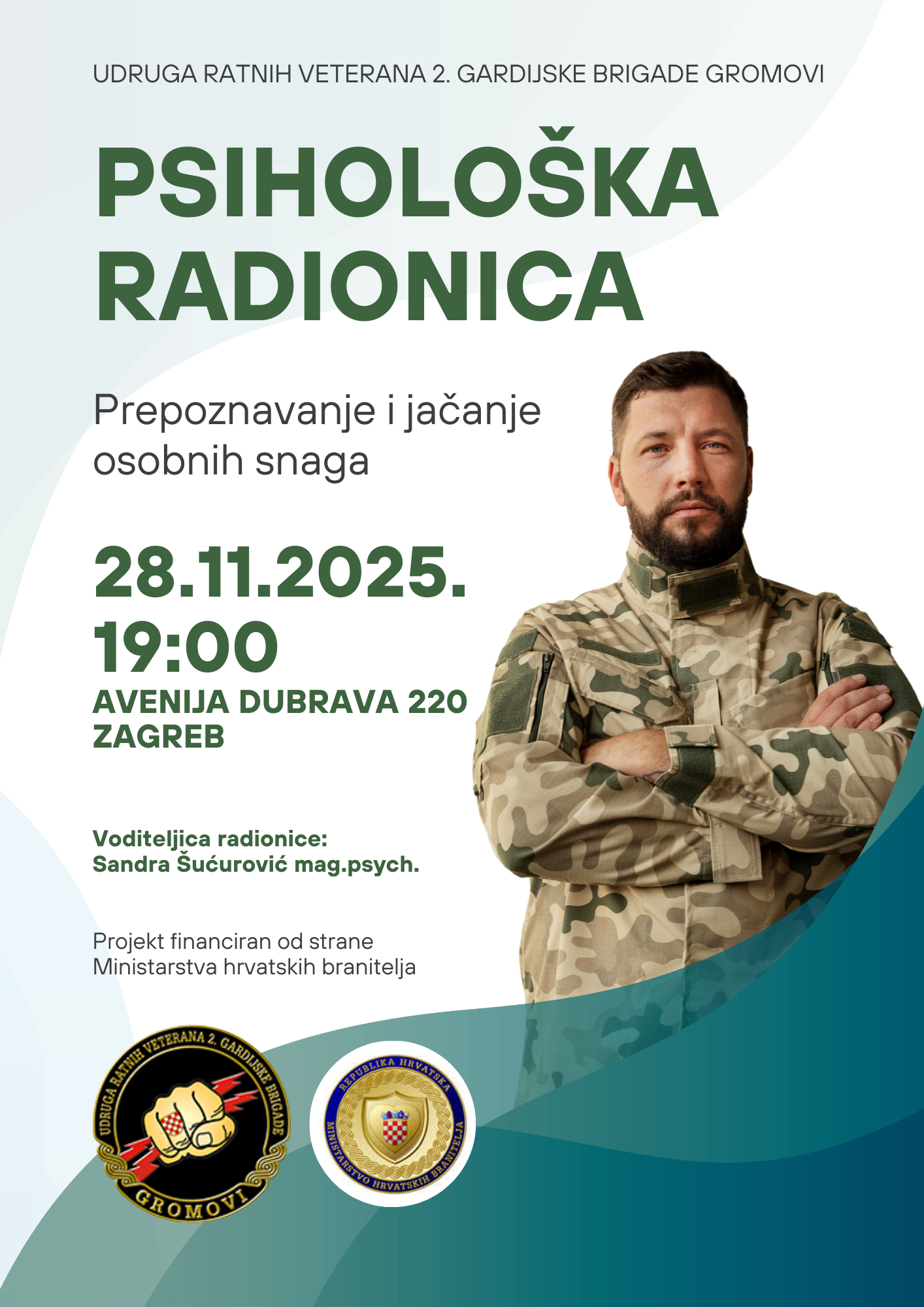 UDRUGA RATNIH VETERANA 2. GARDIJSKE BRIGADE GROMOVI

PSIHOLOŠKA RADIONICA

Prepoznavanje i jačanje osobnih snaga

28.11.2025.
19:00
AVENIJA DUBRAVA 220
ZAGREB

Voditeljica radionice:
Sandra Šućurović mag.psych.

Projekt financiran od strane Ministarstva hrvatskih branitelja

UDRUGA RATNIH VETERANA 2. GARDIJSKE BRIGADE
GROMOVI

REPUBLIKA HRVATSKA
MINISTARSTVO HRVATSKIH BRANITELJA